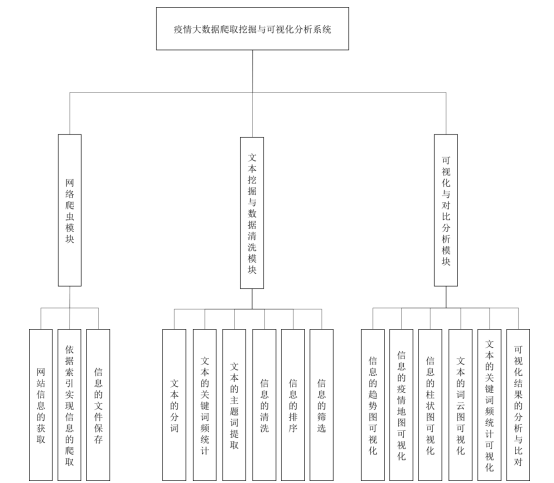 疫情大数据爬取挖掘与可视化分析系统

网络爬虫模块

文本挖掘与数据清洗模块

可视化与对比分析模块

网站信息的获取

依据索引实现信息的爬取

信息的文件保存

文本的分词

文本的关键词频统计

文本的主题词提取

信息的清洗

信息的排序

信息的筛选

信息的趋势图可视化

信息的疫情地图可视化

信息的柱状图可视化

文本的词云图可视化

文本的关键词频统计可视化

可视化结果的分析与比对